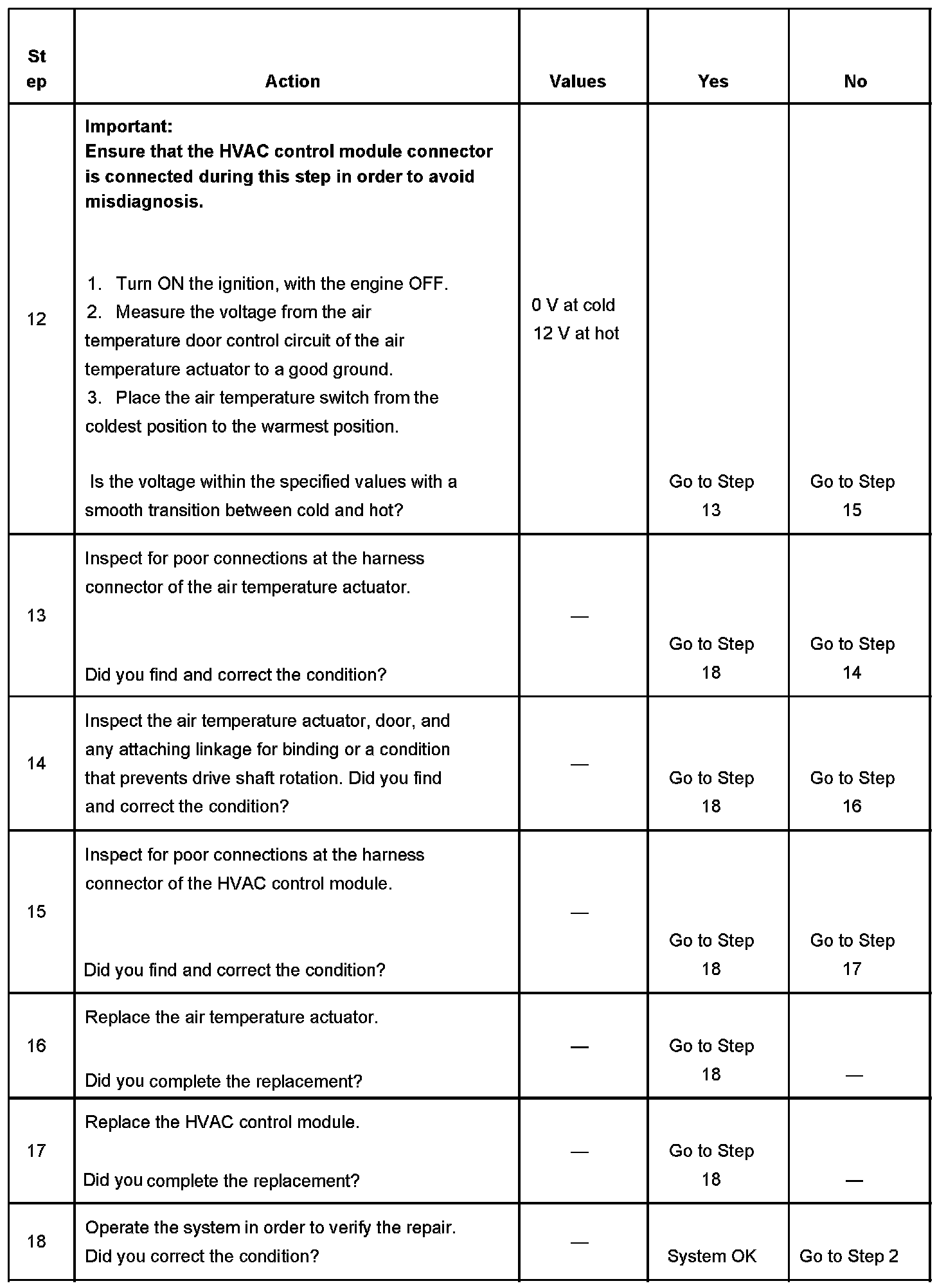 | Step | Action | Values | Yes | No |
|---|---|---|---|---|
| 12 | **Important:** **Ensure that the HVAC control module connector is connected during this step in order to avoid misdiagnosis.** 1. Turn ON the ignition, with the engine OFF. 2. Measure the voltage from the air temperature door control circuit of the air temperature actuator to a good ground. 3. Place the air temperature switch from the coldest position to the warmest position. Is the voltage within the specified values with a smooth transition between cold and hot? | 0 V at cold 12 V at hot | Go to Step 13 | Go to Step 15 |
| 13 | Inspect for poor connections at the harness connector of the air temperature actuator. Did you find and correct the condition? | — | Go to Step 18 | Go to Step 14 |
| 14 | Inspect the air temperature actuator, door, and any attaching linkage for binding or a condition that prevents drive shaft rotation. Did you find and correct the condition? | — | Go to Step 18 | Go to Step 16 |
| 15 | Inspect for poor connections at the harness connector of the HVAC control module. Did you find and correct the condition? | — | Go to Step 18 | Go to Step 17 |
| 16 | Replace the air temperature actuator. Did you complete the replacement? | — | Go to Step 18 | — |
| 17 | Replace the HVAC control module. Did you complete the replacement? | — | Go to Step 18 | — |
| 18 | Operate the system in order to verify the repair. Did you correct the condition? | — | System OK | Go to Step 2 |